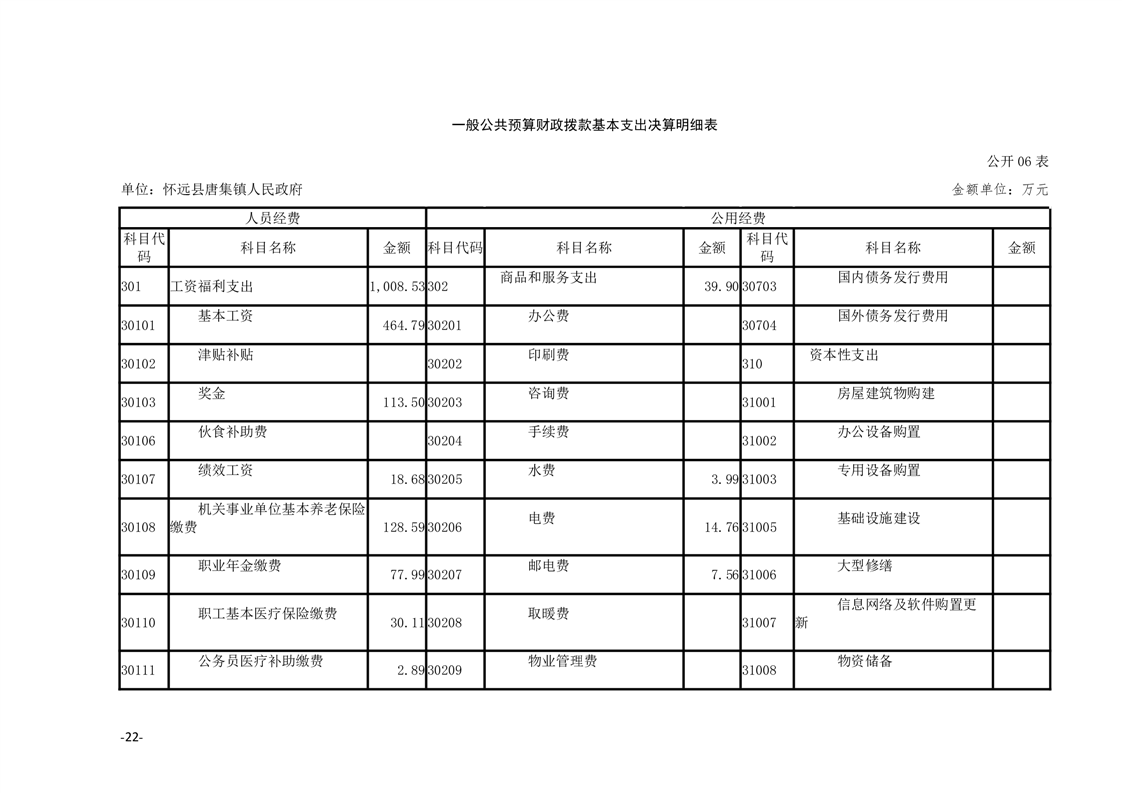 一般公共预算财政拨款基本支出决算明细表

公开 06 表

单位：怀远县唐集镇人民政府

金额单位：万元

| 人员经费 | | | 公用经费 | | | | | |
|---|---|---|---|---|---|---|---|---|
| 科目代码 | 科目名称 | 金额 | 科目代码 | 科目名称 | 金额 | 科目代码 | 科目名称 | 金额 |
| 301 | 工资福利支出 | 1,008.53 | 302 | 商品和服务支出 | 39.90 | 30703 | 国内债务发行费用 | |
| 30101 | 基本工资 | 464.79 | 30201 | 办公费 | | 30704 | 国外债务发行费用 | |
| 30102 | 津贴补贴 | | 30202 | 印刷费 | | 310 | 资本性支出 | |
| 30103 | 奖金 | 113.50 | 30203 | 咨询费 | | 31001 | 房屋建筑物购建 | |
| 30106 | 伙食补助费 | | 30204 | 手续费 | | 31002 | 办公设备购置 | |
| 30107 | 绩效工资 | 18.68 | 30205 | 水费 | 3.99 | 31003 | 专用设备购置 | |
| 30108 | 机关事业单位基本养老保险缴费 | 128.59 | 30206 | 电费 | 14.76 | 31005 | 基础设施建设 | |
| 30109 | 职业年金缴费 | 77.99 | 30207 | 邮电费 | 7.56 | 31006 | 大型修缮 | |
| 30110 | 职工基本医疗保险缴费 | 30.11 | 30208 | 取暖费 | | 31007 | 信息网络及软件购置更新 | |
| 30111 | 公务员医疗补助缴费 | 2.89 | 30209 | 物业管理费 | | 31008 | 物资储备 | |

-22-